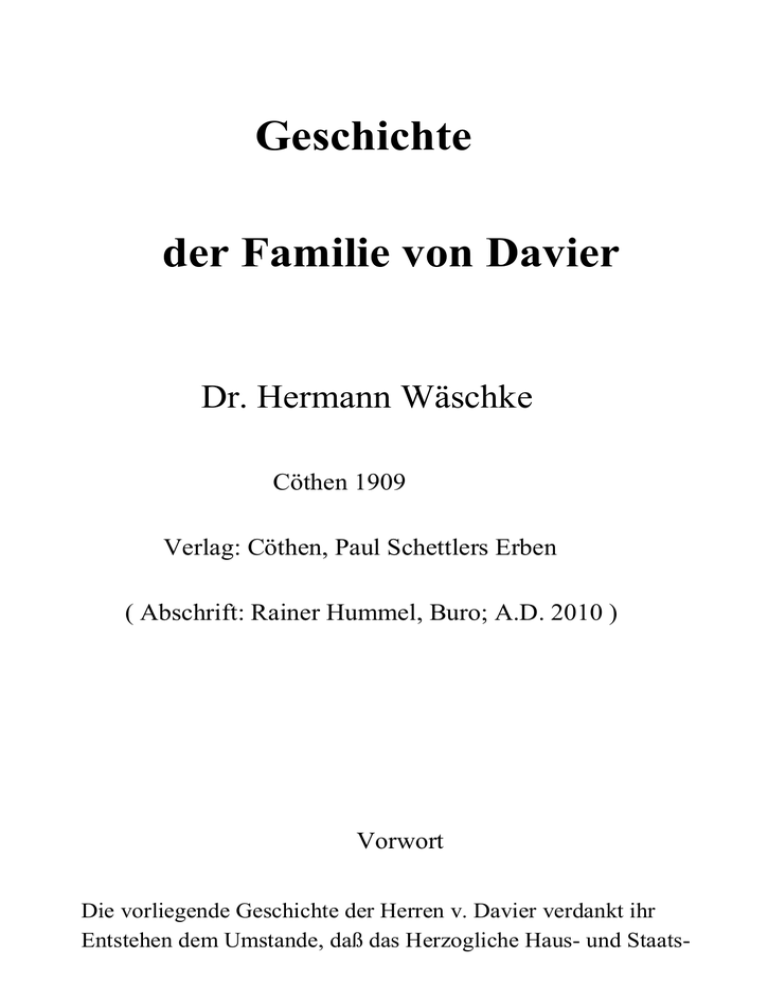 Geschichte

der Familie von Davier

Dr. Hermann Wäschke

Cöthen 1909

Verlag: Cöthen, Paul Schettlers Erben

( Abschrift: Rainer Hummel, Buro; A.D. 2010 )

Vorwort

Die vorliegende Geschichte der Herren v. Davier verdankt ihr Entstehen dem Umstande, daß das Herzogliche Haus- und Staats-